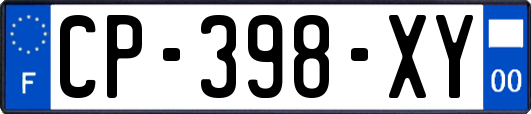 F
CP-398-XY
00